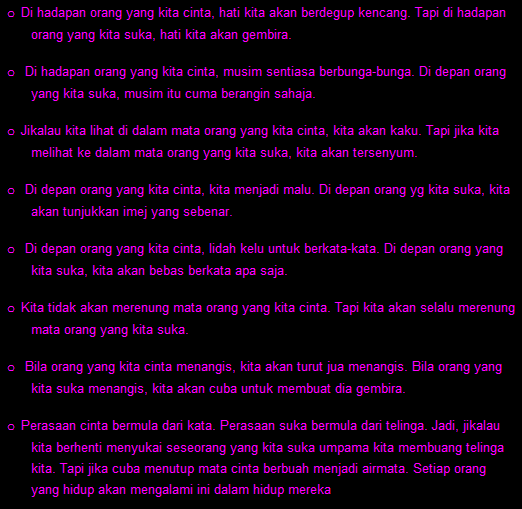 o Di hadapan orang yang kita cinta, hati kita akan berdegup kencang. Tapi di hadapan orang yang kita suka, hati kita akan gembira.

o Di hadapan orang yang kita cinta, musim sentiasa berbunga-bunga. Di depan orang yang kita suka, musim itu cuma berangin sahaja.

o Jikalau kita lihat di dalam mata orang yang kita cinta, kita akan kaku. Tapi jika kita melihat ke dalam mata orang yang kita suka, kita akan tersenyum.

o Di depan orang yang kita cinta, kita menjadi malu. Di depan orang yg kita suka, kita akan tunjukkan imej yang sebenar.

o Di depan orang yang kita cinta, lidah kelu untuk berkata-kata. Di depan orang yang kita suka, kita akan bebas berkata apa saja.

o Kita tidak akan merenung mata orang yang kita cinta. Tapi kita akan selalu merenung mata orang yang kita suka.

o Bila orang yang kita cinta menangis, kita akan turut jua menangis. Bila orang yang kita suka menangis, kita akan cuba untuk membuat dia gembira.

o Perasaan cinta bermula dari kata. Perasaan suka bermula dari telinga. Jadi, jikalau kita berhenti menyukai seseorang yang kita suka umpama kita membuang telinga kita. Tapi jika cuba menutup mata cinta berbuah menjadi airmata. Setiap orang yang hidup akan mengalami ini dalam hidup mereka